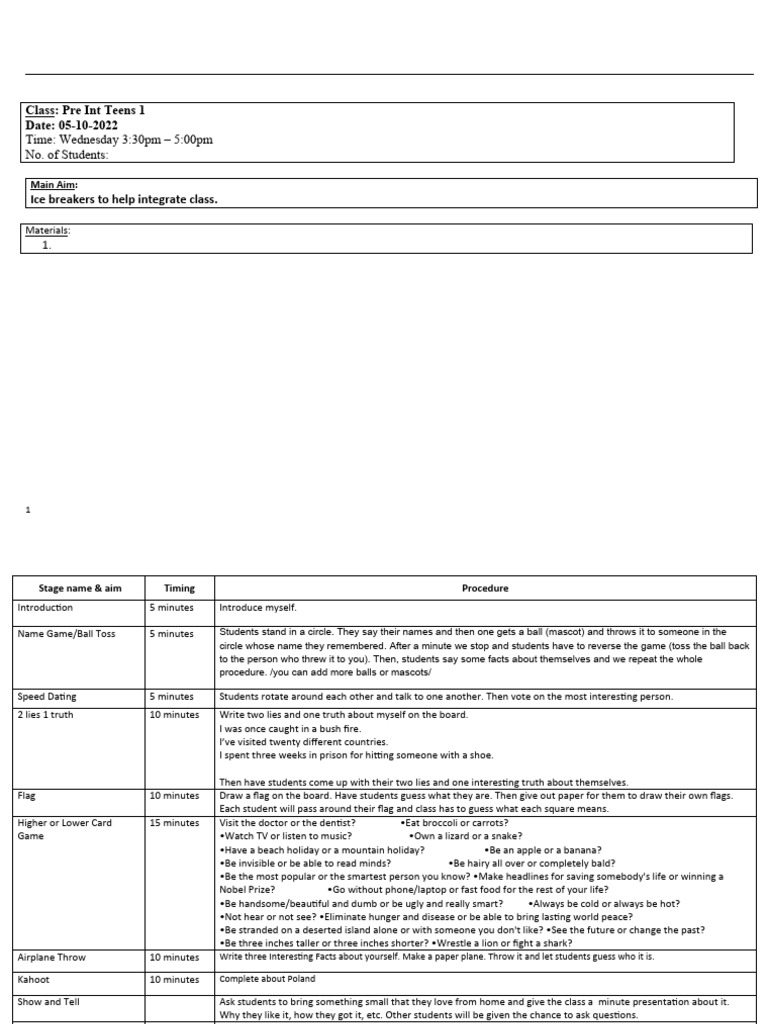 Class: Pre Int Teens 1
Date: 05-10-2022
Time: Wednesday 3:30pm – 5:00pm
No. of Students:

Main Aim:
Ice breakers to help integrate class.

Materials:
1.

1

| Stage name & aim | Timing | Procedure |
|---|---|---|
| Introduction | 5 minutes | Introduce myself. |
| Name Game/Ball Toss | 5 minutes | Students stand in a circle. They say their names and then one gets a ball (mascot) and throws it to someone in the circle whose name they remembered. After a minute we stop and students have to reverse the game (toss the ball back to the person who threw it to you). Then, students say some facts about themselves and we repeat the whole procedure. /you can add more balls or mascots/ |
| Speed Dating | 5 minutes | Students rotate around each other and talk to one another. Then vote on the most interesting person. |
| 2 lies 1 truth | 10 minutes | Write two lies and one truth about myself on the board. I was once caught in a bush fire. I've visited twenty different countries. I spent three weeks in prison for hitting someone with a shoe. Then have students come up with their two lies and one interesting truth about themselves. |
| Flag | 10 minutes | Draw a flag on the board. Have students guess what they are. Then give out paper for them to draw their own flags. Each student will pass around their flag and class has to guess what each square means. |
| Higher or Lower Card Game | 15 minutes | Visit the doctor or the dentist? •Eat broccoli or carrots? •Watch TV or listen to music? •Own a lizard or a snake? •Have a beach holiday or a mountain holiday? •Be an apple or a banana? •Be invisible or be able to read minds? •Be hairy all over or completely bald? •Be the most popular or the smartest person you know? •Make headlines for saving somebody's life or winning a Nobel Prize? •Go without phone/laptop or fast food for the rest of your life? •Be handsome/beautiful and dumb or be ugly and really smart? •Always be cold or always be hot? •Not hear or not see? •Eliminate hunger and disease or be able to bring lasting world peace? •Be stranded on a deserted island alone or with someone you don't like? •See the future or change the past? •Be three inches taller or three inches shorter? •Wrestle a lion or fight a shark? |
| Airplane Throw | 10 minutes | Write three Interesting Facts about yourself. Make a paper plane. Throw it and let students guess who it is. |
| Kahoot | 10 minutes | Complete about Poland |
| Show and Tell | | Ask students to bring something small that they love from home and give the class a minute presentation about it. Why they like it, how they got it, etc. Other students will be given the chance to ask questions. |